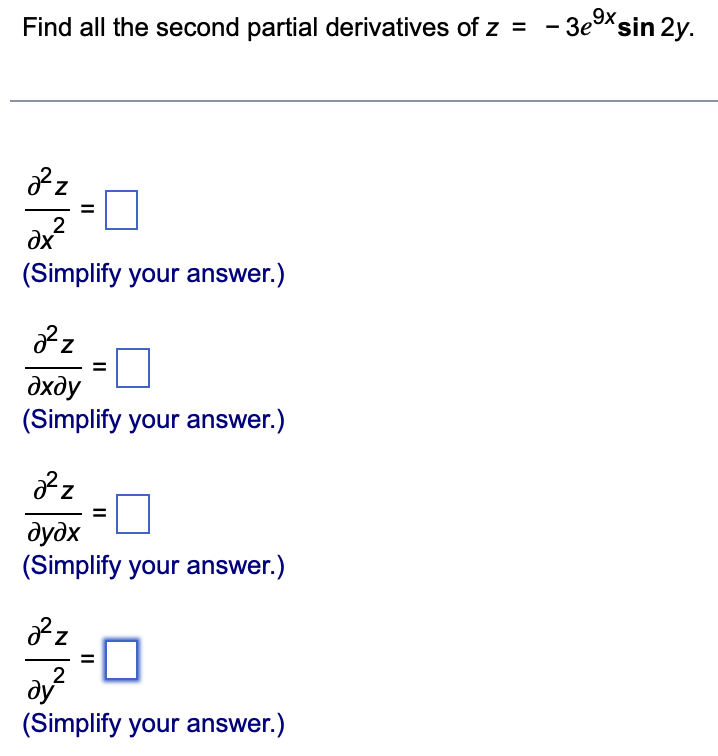 Find all the second partial derivatives of $z = -3e^{9x}\sin 2y$.

$\frac{\partial^2 z}{\partial x^2} = \square$
(Simplify your answer.)

$\frac{\partial^2 z}{\partial x \partial y} = \square$
(Simplify your answer.)

$\frac{\partial^2 z}{\partial y \partial x} = \square$
(Simplify your answer.)

$\frac{\partial^2 z}{\partial y^2} = \square$
(Simplify your answer.)